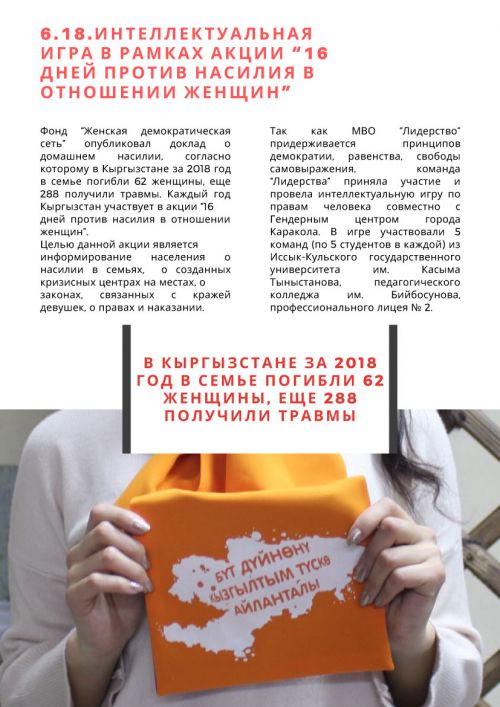 6.18.ИНТЕЛЛЕКТУАЛЬНАЯ ИГРА В РАМКАХ АКЦИИ "16 ДНЕЙ ПРОТИВ НАСИЛИЯ В ОТНОШЕНИИ ЖЕНЩИН"

Фонд "Женская демократическая сеть" опубликовал доклад о домашнем насилии, согласно которому в Кыргызстане за 2018 год в семье погибли 62 женщины, еще 288 получили травмы. Каждый год Кыргызстан участвует в акции "16 дней против насилия в отношении женщин".
Целью данной акции является информирование населения о насилии в семьях, о созданных кризисных центрах на местах, о законах, связанных с кражей девушек, о правах и наказании.

Так как МВО "Лидерство" придерживается принципов демократии, равенства, свободы самовыражения, команда "Лидерства" приняла участие и провела интеллектуальную игру по правам человека совместно с Гендерным центром города Каракола. В игре участвовали 5 команд (по 5 студентов в каждой) из Иссык-Кульского государственного университета им. Касыма Тыныстанова, педагогического колледжа им. Бийбосунова, профессионального лицея № 2.

В КЫРГЫЗСТАНЕ ЗА 2018 ГОД В СЕМЬЕ ПОГИБЛИ 62 ЖЕНЩИНЫ, ЕЩЕ 288 ПОЛУЧИЛИ ТРАВМЫ

БҮТ ДҮЙНӨНҮ КЫЗГЫЛТЫМ ТҮСКӨ АЙЛАНТАЛЫ